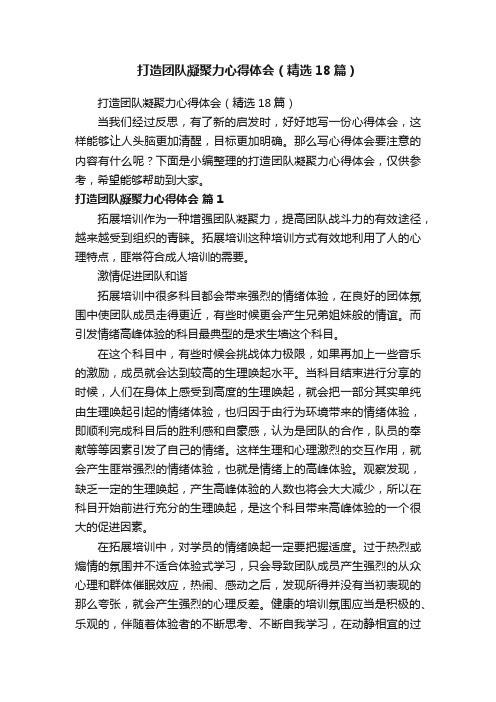 打造团队凝聚力心得体会（精选18篇）

打造团队凝聚力心得体会（精选18篇）

当我们经过反思，有了新的启发时，好好地写一份心得体会，这样能够让人头脑更加清醒，目标更加明确。那么写心得体会要注意的内容有什么呢？下面是小编整理的打造团队凝聚力心得体会，仅供参考，希望能够帮助到大家。

打造团队凝聚力心得体会 篇1

拓展培训作为一种增强团队凝聚力，提高团队战斗力的有效途径，越来越受到组织的青睐。拓展培训这种培训方式有效地利用了人的心理特点，匪常符合成人培训的需要。

激情促进团队和谐

拓展培训中很多科目都会带来强烈的情绪体验，在良好的团体氛围中使团队成员走得更近，有些时候更会产生兄弟姐妹般的情谊。而引发情绪高峰体验的科目最典型的是求生墙这个科目。

在这个科目中，有些时候会挑战体力极限，如果再加上一些音乐的激励，成员就会达到较高的生理唤起水平。当科目结束进行分享的时候，人们在身体上感受到高度的生理唤起，就会把一部分其实单纯由生理唤起引起的情绪体验，也归因于由行为环境带来的情绪体验，即顺利完成科目后的胜利感和自豪感，认为是团队的合作，队员的奉献等等因素引发了自己的情绪。这样生理和心理激烈的交互作用，就会产生匪常强烈的情绪体验，也就是情绪上的高峰体验。观察发现，缺乏一定的生理唤起，产生高峰体验的人数也将会大大减少，所以在科目开始前进行充分的生理唤起，是这个科目带来高峰体验的一个很大的促进因素。

在拓展培训中，对学员的情绪唤起一定要把握适度。过于热烈或煽情的氛围并不适合体验式学习，只会导致团队成员产生强烈的从众心理和群体催眠效应，热闹、感动之后，发现所得并没有当初表现的那么夸张，就会产生强烈的心理反差。健康的培训氛围应当是积极的、乐观的，伴随着体验者的不断思考、不断自我学习，在动静相宜的过